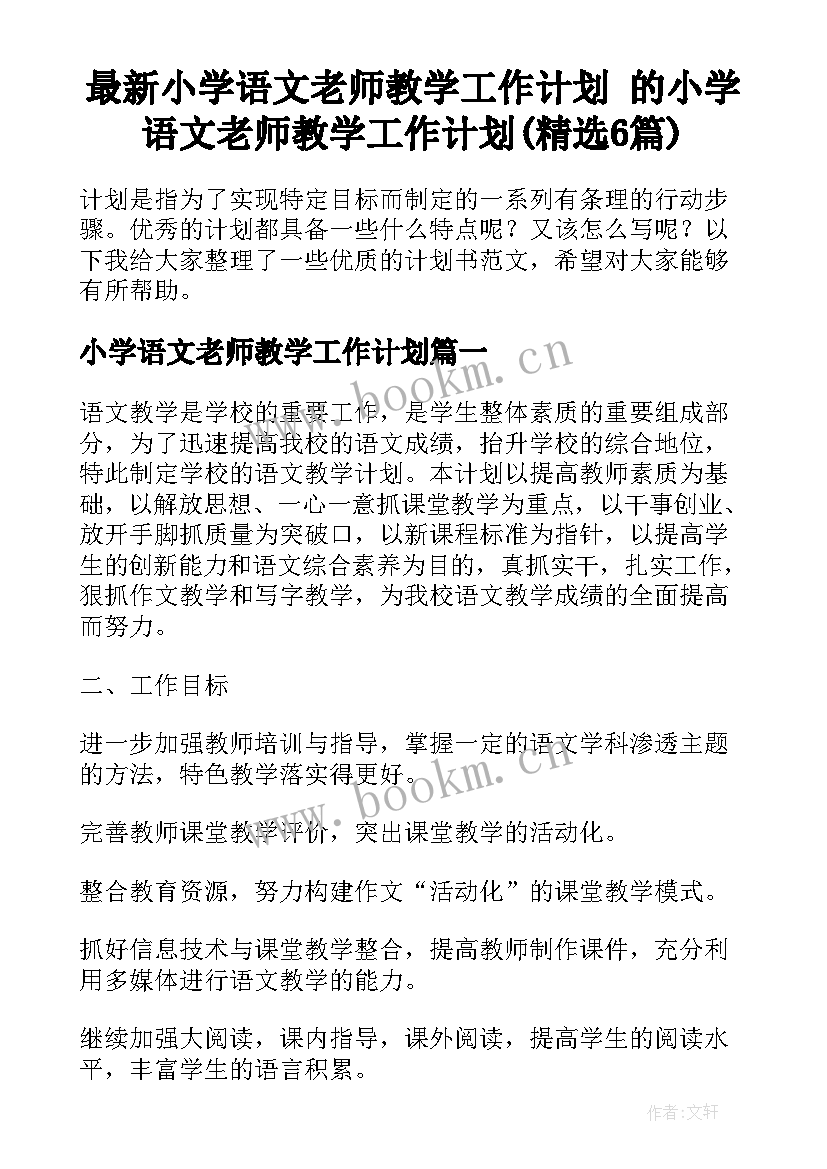 最新小学语文老师教学工作计划 的小学语文老师教学工作计划(精选6篇)

计划是指为了实现特定目标而制定的一系列有条理的行动步骤。优秀的计划都具备一些什么特点呢？又该怎么写呢？以下我给大家整理了一些优质的计划书范文，希望对大家能够有所帮助。

小学语文老师教学工作计划篇一

www.bookm.cn

语文教学是学校的重要工作，是学生整体素质的重要组成部分，为了迅速提高我校的语文成绩，抬升学校的综合地位，特此制定学校的语文教学计划。本计划以提高教师素质为基础，以解放思想、一心一意抓课堂教学为重点，以干事创业、放开手脚抓质量为突破口，以新课程标准为指针，以提高学生的创新能力和语文综合素养为目的，真抓实干，扎实工作，狠抓作文教学和写字教学，为我校语文教学成绩的全面提高而努力。

二、工作目标

进一步加强教师培训与指导，掌握一定的语文学科渗透主题的方法，特色教学落实得更好。

www.bookm.cn

完善教师课堂教学评价，突出课堂教学的活动化。

整合教育资源，努力构建作文“活动化”的课堂教学模式。

抓好信息技术与课堂教学整合，提高教师制作课件，充分利用多媒体进行语文教学的能力。

继续加强大阅读，课内指导，课外阅读，提高学生的阅读水平，丰富学生的语言积累。

作者:文轩